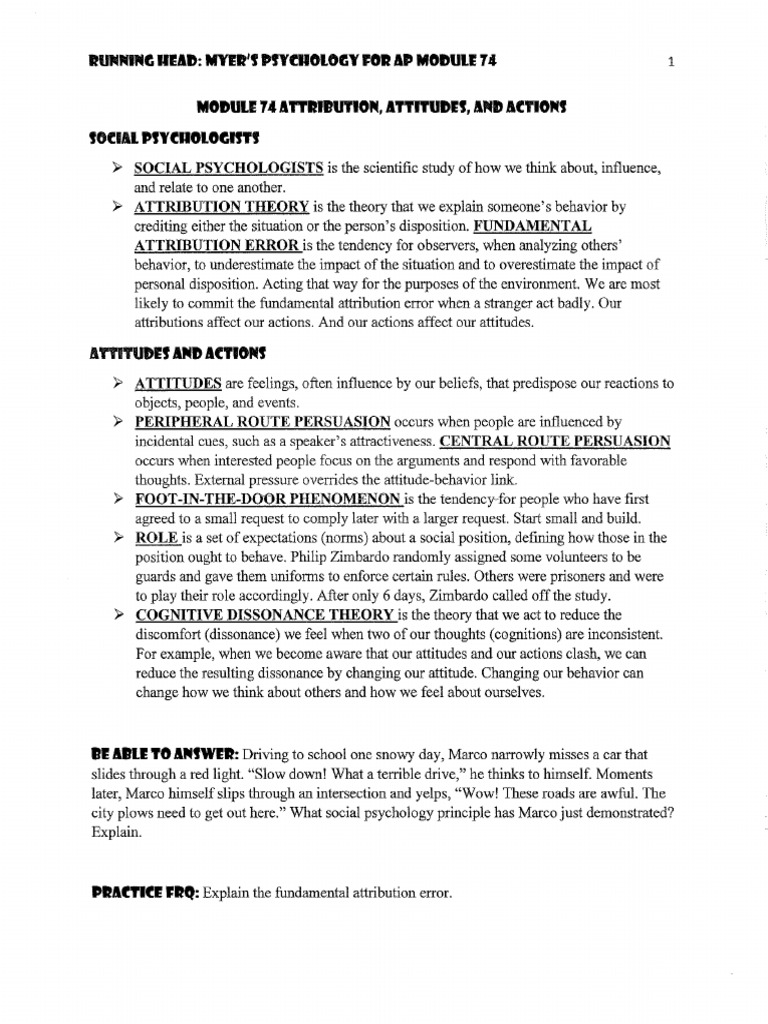 RUNNING HEAD: MYER'S PSYCHOLOGY FOR AP MODULE 74 1

MODULE 74 ATTRIBUTION, ATTITUDES, AND ACTIONS

SOCIAL PSYCHOLOGISTS

➢ SOCIAL PSYCHOLOGISTS is the scientific study of how we think about, influence, and relate to one another.

➢ ATTRIBUTION THEORY is the theory that we explain someone's behavior by crediting either the situation or the person's disposition. FUNDAMENTAL ATTRIBUTION ERROR is the tendency for observers, when analyzing others' behavior, to underestimate the impact of the situation and to overestimate the impact of personal disposition. Acting that way for the purposes of the environment. We are most likely to commit the fundamental attribution error when a stranger act badly. Our attributions affect our actions. And our actions affect our attitudes.

ATTITUDES AND ACTIONS

➢ ATTITUDES are feelings, often influence by our beliefs, that predispose our reactions to objects, people, and events.

➢ PERIPHERAL ROUTE PERSUASION occurs when people are influenced by incidental cues, such as a speaker's attractiveness. CENTRAL ROUTE PERSUASION occurs when interested people focus on the arguments and respond with favorable thoughts. External pressure overrides the attitude-behavior link.

➢ FOOT-IN-THE-DOOR PHENOMENON is the tendency for people who have first agreed to a small request to comply later with a larger request. Start small and build.

➢ ROLE is a set of expectations (norms) about a social position, defining how those in the position ought to behave. Philip Zimbardo randomly assigned some volunteers to be guards and gave them uniforms to enforce certain rules. Others were prisoners and were to play their role accordingly. After only 6 days, Zimbardo called off the study.

➢ COGNITIVE DISSONANCE THEORY is the theory that we act to reduce the discomfort (dissonance) we feel when two of our thoughts (cognitions) are inconsistent. For example, when we become aware that our attitudes and our actions clash, we can reduce the resulting dissonance by changing our attitude. Changing our behavior can change how we think about others and how we feel about ourselves.

BE ABLE TO ANSWER: Driving to school one snowy day, Marco narrowly misses a car that slides through a red light. "Slow down! What a terrible drive," he thinks to himself. Moments later, Marco himself slips through an intersection and yelps, "Wow! These roads are awful. The city plows need to get out here." What social psychology principle has Marco just demonstrated? Explain.

PRACTICE FRQ: Explain the fundamental attribution error.